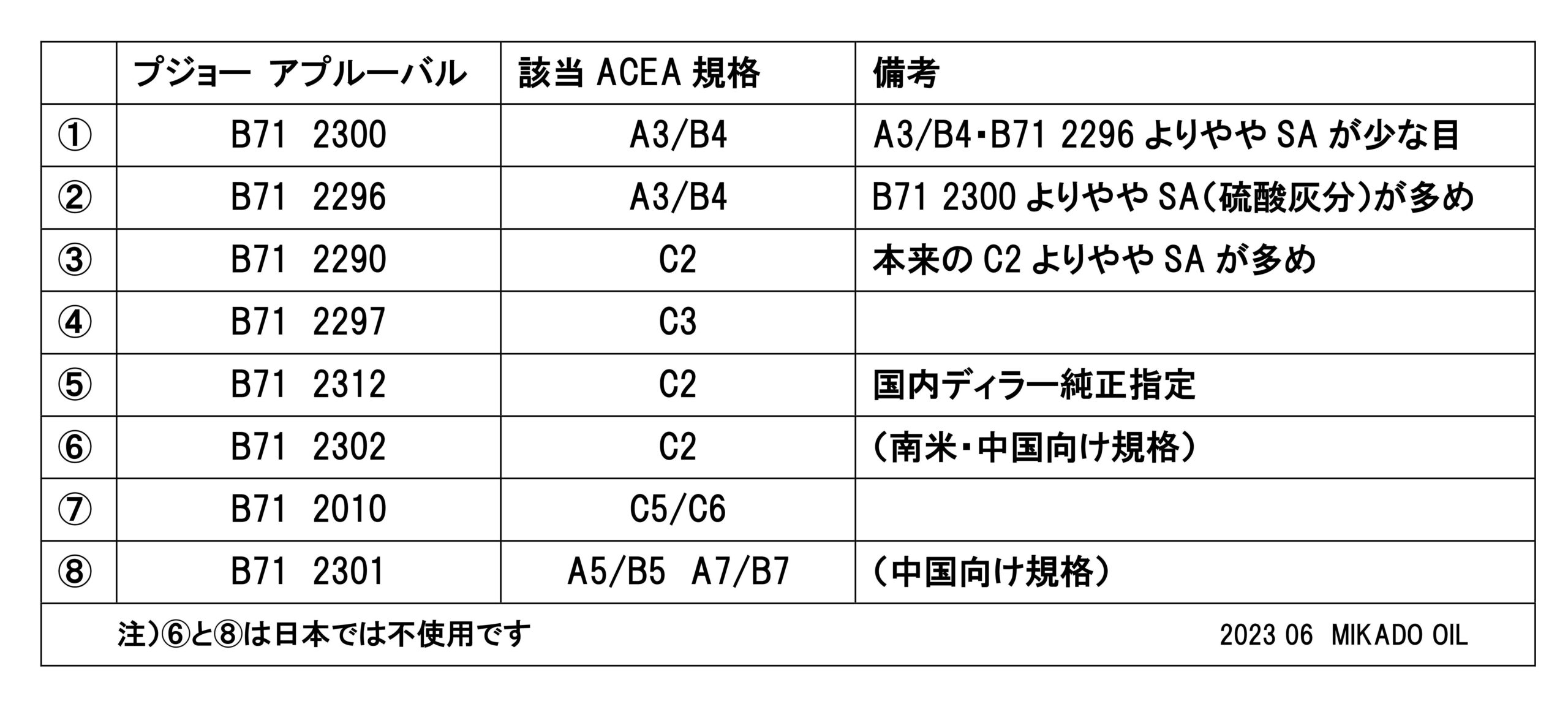 |  | プジョー アプルーバル | 該当 ACEA 規格 | 備考 |
|---|---|---|---|
| ① | B71 2300 | A3/B4 | A3/B4･B71 2296 よりやや SA が少な目 |
| ② | B71 2296 | A3/B4 | B71 2300 よりやや SA(硫酸灰分)が多め |
| ③ | B71 2290 | C2 | 本来の C2 よりやや SA が多め |
| ④ | B71 2297 | C3 |  |
| ⑤ | B71 2312 | C2 | 国内ディラー純正指定 |
| ⑥ | B71 2302 | C2 | (南米･中国向け規格) |
| ⑦ | B71 2010 | C5/C6 |  |
| ⑧ | B71 2301 | A5/B5 A7/B7 | (中国向け規格) |

注)⑥と⑧は日本では不使用です 2023 06 MIKADO OIL